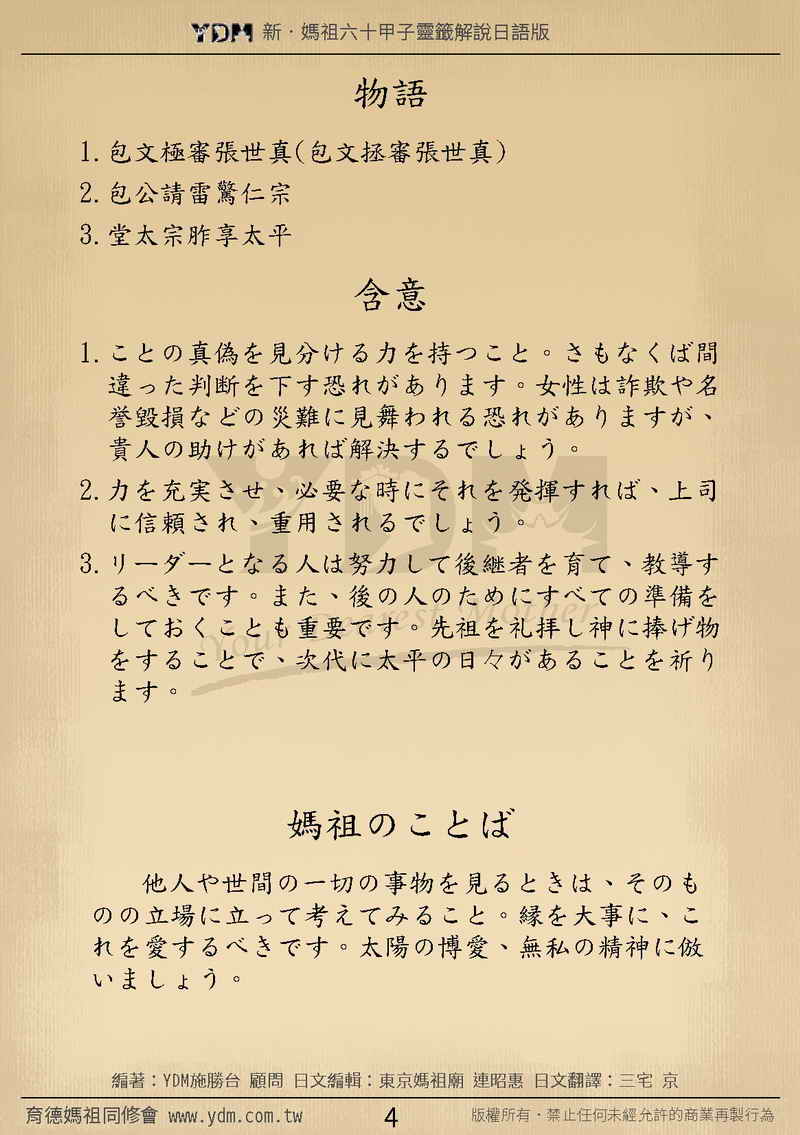 YDM 新・媽祖六十甲子靈籤解說日語版

物語

1. 包文極審張世真(包文拯審張世真)

2. 包公請雷驚仁宗

3. 堂太宗胙享太平

含意

1. ことの真偽を見分ける力を持つこと。さもなくば間違った判断を下す恐れがあります。女性は詐欺や名誉毀損などの災難に見舞われる恐れがありますが、貴人の助けがあれば解決するでしょう。

2. 力を充実させ、必要な時にそれを発揮すれば、上司に信頼され、重用されるでしょう。

3. リーダーとなる人は努力して後継者を育て、教導するべきです。また、後の人のためにすべての準備をしておくことも重要です。先祖を礼拝し神に捧げ物をすることで、次代に太平の日々があることを祈ります。

媽祖のことば

他人や世間の一切の事物を見るときは、そのものの立場に立って考えてみること。縁を大事に、これを愛するべきです。太陽の博愛、無私の精神に倣いましょう。

編著：YDM施勝台 顧問 日文編輯：東京媽祖廟 連昭惠 日文翻譯：三宅 京

育德媽祖同修會 www.ydm.com.tw 4 版權所有・禁止任何未經允許的商業再製行為